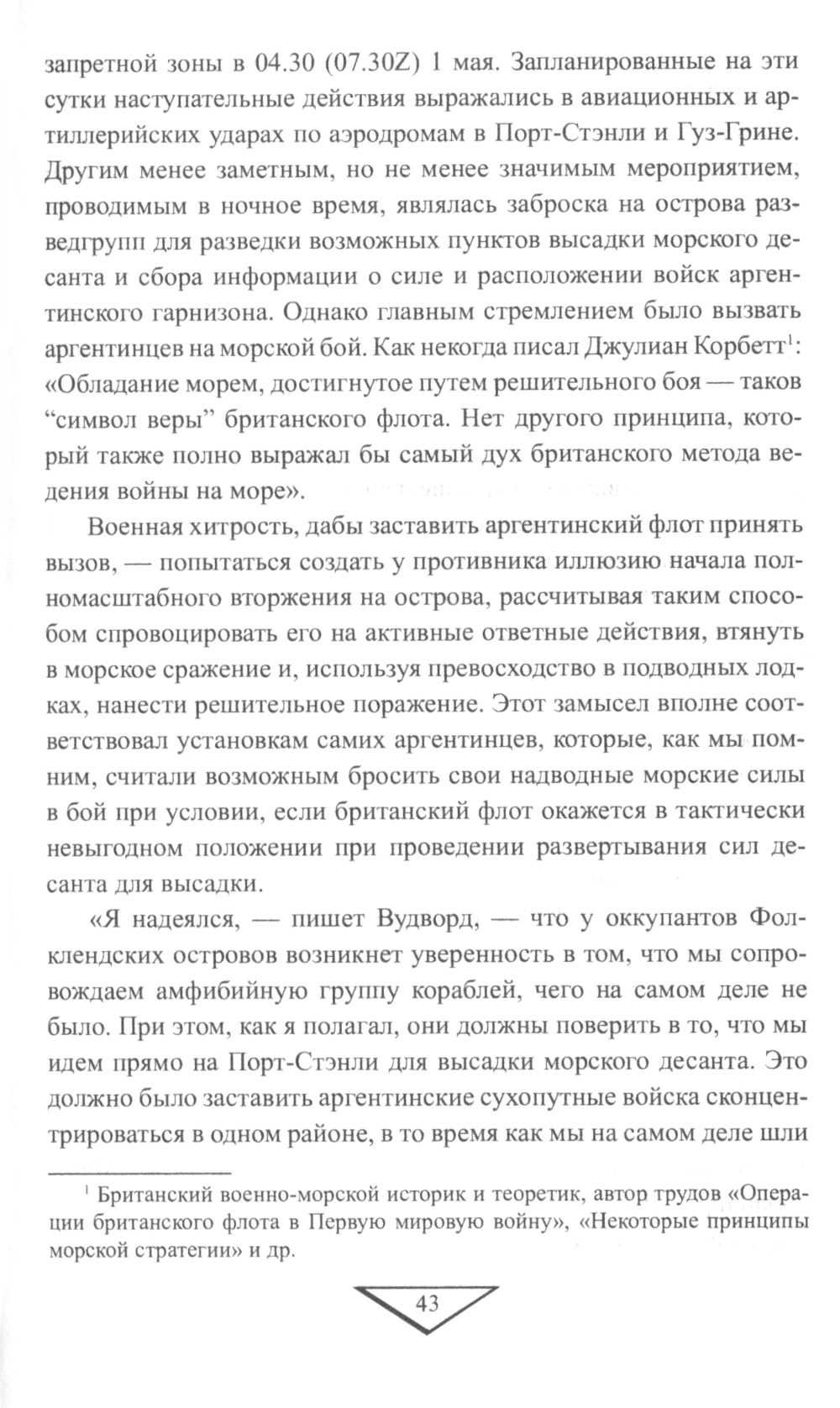 запретной зоны в 04.30 (07.30Z) 1 мая. Запланированные на эти сутки наступательные действия выражались в авиационных и артиллерийских ударах по аэродромам в Порт-Стэнли и Гуз-Грине. Другим менее заметным, но не менее значимым мероприятием, проводимым в ночное время, являлась заброска на острова разведгрупп для разведки возможных пунктов высадки морского десанта и сбора информации о силе и расположении войск аргентинского гарнизона. Однако главным стремлением было вызвать аргентинцев на морской бой. Как некогда писал Джулиан Корбетт$^1$: «Обладание морем, достигнутое путем решительного боя — таков “символ веры” британского флота. Нет другого принципа, который также полно выражал бы самый дух британского метода ведения войны на море».

Военная хитрость, дабы заставить аргентинский флот принять вызов, — попытаться создать у противника иллюзию начала полномасштабного вторжения на острова, рассчитывая таким способом спровоцировать его на активные ответные действия, втянуть в морское сражение и, используя превосходство в подводных лодках, нанести решительное поражение. Этот замысел вполне соответствовал установкам самих аргентинцев, которые, как мы помним, считали возможным бросить свои надводные морские силы в бой при условии, если британский флот окажется в тактически невыгодном положении при проведении развертывания сил десанта для высадки.

«Я надеялся, — пишет Вудворд, — что у оккупантов Фолклендских островов возникнет уверенность в том, что мы сопровождаем амфибийную группу кораблей, чего на самом деле не было. При этом, как я полагал, они должны поверить в то, что мы идем прямо на Порт-Стэнли для высадки морского десанта. Это должно было заставить аргентинские сухопутные войска сконцентрироваться в одном районе, в то время как мы на самом деле шли

$^1$ Британский военно-морской историк и теоретик, автор трудов «Операции британского флота в Первую мировую войну», «Некоторые принципы морской стратегии» и др.

43